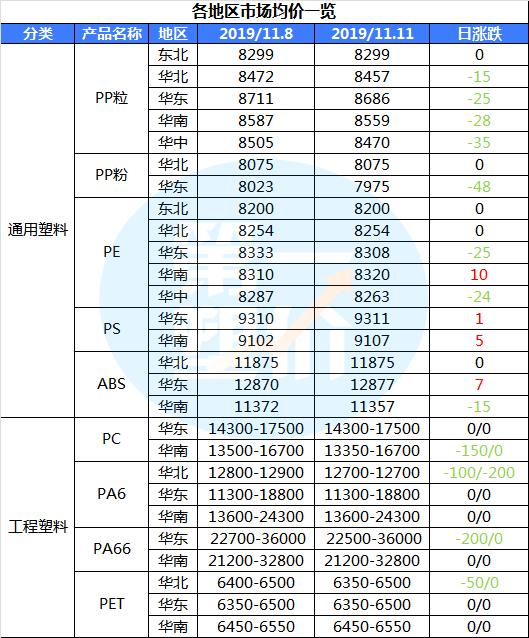 各地区市场均价一览

| 分类 | 产品名称 | 地区 | 2019/11.8 | 2019/11.11 | 日涨跌 |
|---|---|---|---|---|---|
| 通用塑料 | PP粒 | 东北 | 8299 | 8299 | 0 |
| | | 华北 | 8472 | 8457 | -15 |
| | | 华东 | 8711 | 8686 | -25 |
| | | 华南 | 8587 | 8559 | -28 |
| | | 华中 | 8505 | 8470 | -35 |
| | PP粉 | 华北 | 8075 | 8075 | 0 |
| | | 华东 | 8023 | 7975 | -48 |
| | PE | 东北 | 8200 | 8200 | 0 |
| | | 华北 | 8254 | 8254 | 0 |
| | | 华东 | 8333 | 8308 | -25 |
| | | 华南 | 8310 | 8320 | 10 |
| | | 华中 | 8287 | 8263 | -24 |
| | PS | 华东 | 9310 | 9311 | 1 |
| | | 华南 | 9102 | 9107 | 5 |
| | ABS | 华北 | 11875 | 11875 | 0 |
| | | 华东 | 12870 | 12877 | 7 |
| | | 华南 | 11372 | 11357 | -15 |
| 工程塑料 | PC | 华东 | 14300-17500 | 14300-17500 | 0/0 |
| | | 华南 | 13500-16700 | 13350-16700 | -150/0 |
| | PA6 | 华北 | 12800-12900 | 12700-12700 | -100/-200 |
| | | 华东 | 11300-18800 | 11300-18800 | 0/0 |
| | | 华南 | 13600-24300 | 13600-24300 | 0/0 |
| | PA66 | 华东 | 22700-36000 | 22500-36000 | -200/0 |
| | | 华南 | 21200-32800 | 21200-32800 | 0/0 |
| | PET | 华北 | 6400-6500 | 6350-6500 | -50/0 |
| | | 华东 | 6350-6500 | 6350-6500 | 0/0 |
| | | 华南 | 6450-6550 | 6450-6550 | 0/0 |